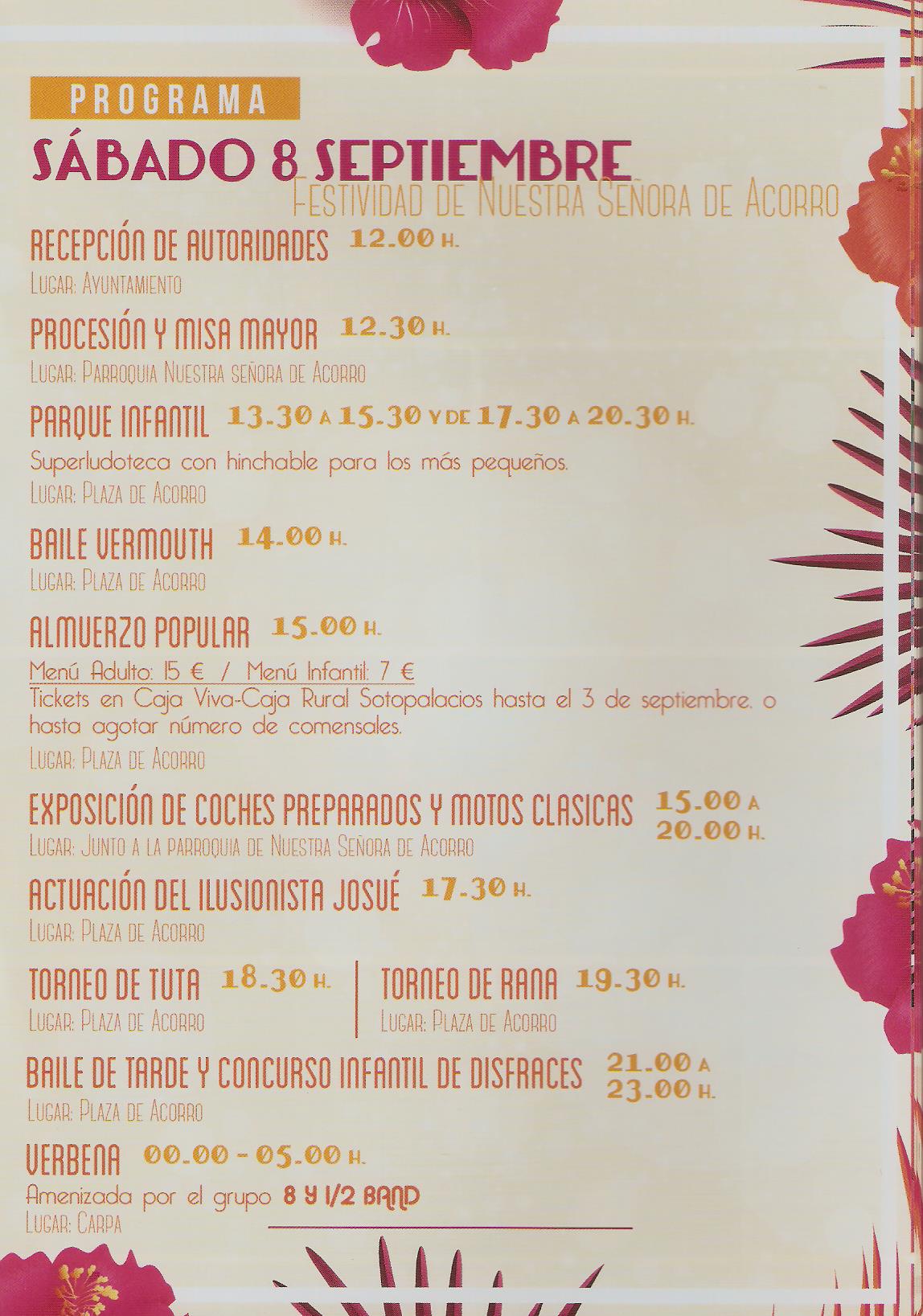 PROGRAMA

SÁBADO 8 SEPTIEMBRE

FESTIVIDAD DE NUESTRA SEÑORA DE ACORRO

RECEPCIÓN DE AUTORIDADES 12.00 H.
LUGAR: AYUNTAMIENTO

PROCESIÓN Y MISA MAYOR 12.30 H.
LUGAR: PARROQUIA NUESTRA SEÑORA DE ACORRO

PARQUE INFANTIL 13.30 A 15.30 Y DE 17.30 A 20.30 H.
Superludoteca con hinchable para los más pequeños.
LUGAR: PLAZA DE ACORRO

BAILE VERMOUTH 14.00 H.
LUGAR: PLAZA DE ACORRO

ALMUERZO POPULAR 15.00 H.
Menú Adulto: 15 € / Menú Infantil: 7 €
Tickets en Caja Viva-Caja Rural Sotopalacios hasta el 3 de septiembre. o hasta agotar número de comensales.
LUGAR: PLAZA DE ACORRO

EXPOSICIÓN DE COCHES PREPARADOS Y MOTOS CLASICAS 15.00 A 20.00 H.
LUGAR: JUNTO A LA PARROQUIA DE NUESTRA SEÑORA DE ACORRO

ACTUACIÓN DEL ILUSIONISTA JOSUÉ 17.30 H.
LUGAR: PLAZA DE ACORRO

TORNEO DE TUTA 18.30 H.
LUGAR: PLAZA DE ACORRO

TORNEO DE RANA 19.30 H.
LUGAR: PLAZA DE ACORRO

BAILE DE TARDE Y CONCURSO INFANTIL DE DISFRACES 21.00 A 23.00 H.
LUGAR: PLAZA DE ACORRO

VERBENA 00.00 - 05.00 H.
Amenizada por el grupo 8 Y 1/2 BAND
LUGAR: CARPA